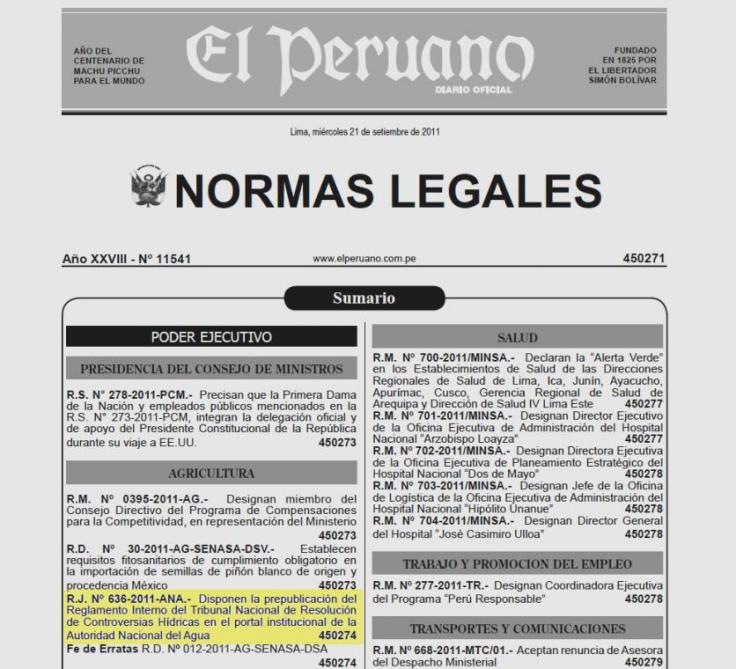 AÑO DEL CENTENARIO DE MACHU PICCHU PARA EL MUNDO

El Peruano
DIARIO OFICIAL

FUNDADO EN 1825 POR EL LIBERTADOR SIMÓN BOLÍVAR

Lima, miércoles 21 de setiembre de 2011

NORMAS LEGALES

Año XXVIII - Nº 11541 www.elperuano.com.pe 450271

Sumario

PODER EJECUTIVO

PRESIDENCIA DEL CONSEJO DE MINISTROS

R.S. N° 278-2011-PCM.- Precisan que la Primera Dama de la Nación y empleados públicos mencionados en la R.S. N° 273-2011-PCM, integran la delegación oficial y de apoyo del Presidente Constitucional de la República durante su viaje a EE.UU. 450273

AGRICULTURA

R.M. Nº 0395-2011-AG.- Designan miembro del Consejo Directivo del Programa de Compensaciones para la Competitividad, en representación del Ministerio 450273

R.D. Nº 30-2011-AG-SENASA-DSV.- Establecen requisitos fitosanitarios de cumplimiento obligatorio en la importación de semillas de piñón blanco de origen y procedencia México 450273

R.J. Nº 636-2011-ANA.- Disponen la prepublicación del Reglamento Interno del Tribunal Nacional de Resolución de Controversias Hídricas en el portal institucional de la Autoridad Nacional del Agua 450274

Fe de Erratas R.D. Nº 012-2011-AG-SENASA-DSA 450274

SALUD

R.M. Nº 700-2011/MINSA.- Declaran la "Alerta Verde" en los Establecimientos de Salud de las Direcciones Regionales de Salud de Lima, Ica, Junín, Ayacucho, Apurímac, Cusco, Gerencia Regional de Salud de Arequipa y Dirección de Salud IV Lima Este 450277

R.M. Nº 701-2011/MINSA.- Designan Director Ejecutivo de la Oficina Ejecutiva de Administración del Hospital Nacional "Arzobispo Loayza" 450277

R.M. Nº 702-2011/MINSA.- Designan Directora Ejecutiva de la Oficina Ejecutiva de Planeamiento Estratégico del Hospital Nacional "Dos de Mayo" 450278

R.M. Nº 703-2011/MINSA.- Designan Jefe de la Oficina de Logística de la Oficina Ejecutiva de Administración del Hospital Nacional "Hipólito Unanue" 450278

R.M. Nº 704-2011/MINSA.- Designan Director General del Hospital "José Casimiro Ulloa" 450278

TRABAJO Y PROMOCION DEL EMPLEO

R.M. Nº 277-2011-TR.- Designan Coordinadora Ejecutiva del Programa "Perú Responsable" 450278

TRANSPORTES Y COMUNICACIONES

R.M. Nº 668-2011-MTC/01.- Aceptan renuncia de Asesora del Despacho Ministerial 450279